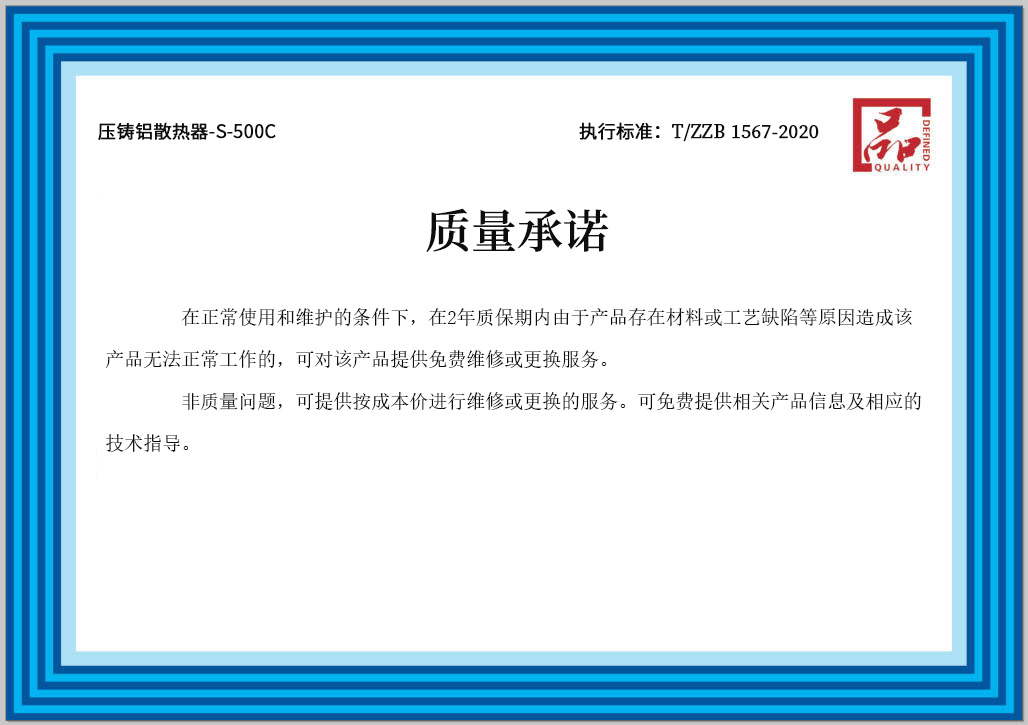 压铸铝散热器-S-500C

执行标准：T/ZZB 1567-2020

品
DEFINED
QUALITY

质量承诺

在正常使用和维护的条件下，在2年质保期内由于产品存在材料或工艺缺陷等原因造成该产品无法正常工作的，可对该产品提供免费维修或更换服务。

非质量问题，可提供按成本价进行维修或更换的服务。可免费提供相关产品信息及相应的技术指导。